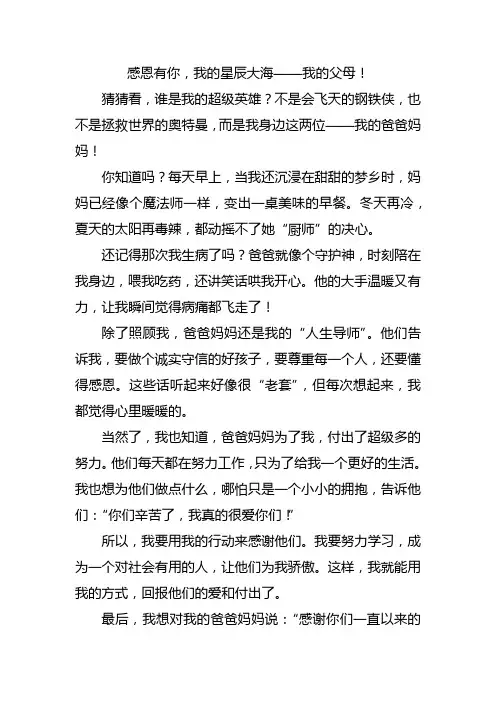 感恩有你，我的星辰大海——我的父母！

猜猜看，谁是我的超级英雄？不是会飞天的钢铁侠，也不是拯救世界的奥特曼，而是我身边这两位——我的爸爸妈妈！

你知道吗？每天早上，当我还沉浸在甜甜的梦乡时，妈妈已经像个魔法师一样，变出一桌美味的早餐。冬天再冷，夏天的太阳再毒辣，都动摇不了她“厨师”的决心。

还记得那次我生病了吗？爸爸就像个守护神，时刻陪在我身边，喂我吃药，还讲笑话哄我开心。他的大手温暖又有力，让我瞬间觉得病痛都飞走了！

除了照顾我，爸爸妈妈还是我的“人生导师”。他们告诉我，要做个诚实守信的好孩子，要尊重每一个人，还要懂得感恩。这些话听起来好像很“老套”，但每次想起来，我都觉得心里暖暖的。

当然了，我也知道，爸爸妈妈为了我，付出了超级多的努力。他们每天都在努力工作，只为了给我一个更好的生活。我也想为他们做点什么，哪怕只是一个小小的拥抱，告诉他们：“你们辛苦了，我真的很爱你们！”

所以，我要用我的行动来感谢他们。我要努力学习，成为一个对社会有用的人，让他们为我骄傲。这样，我就能用我的方式，回报他们的爱和付出了。

最后，我想对我的爸爸妈妈说：“感谢你们一直以来的